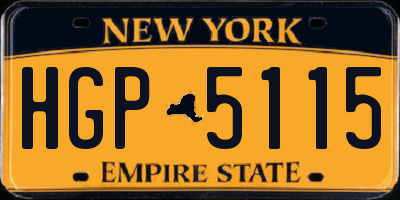 NEW YORK

HGP 5115

EMPIRE STATE